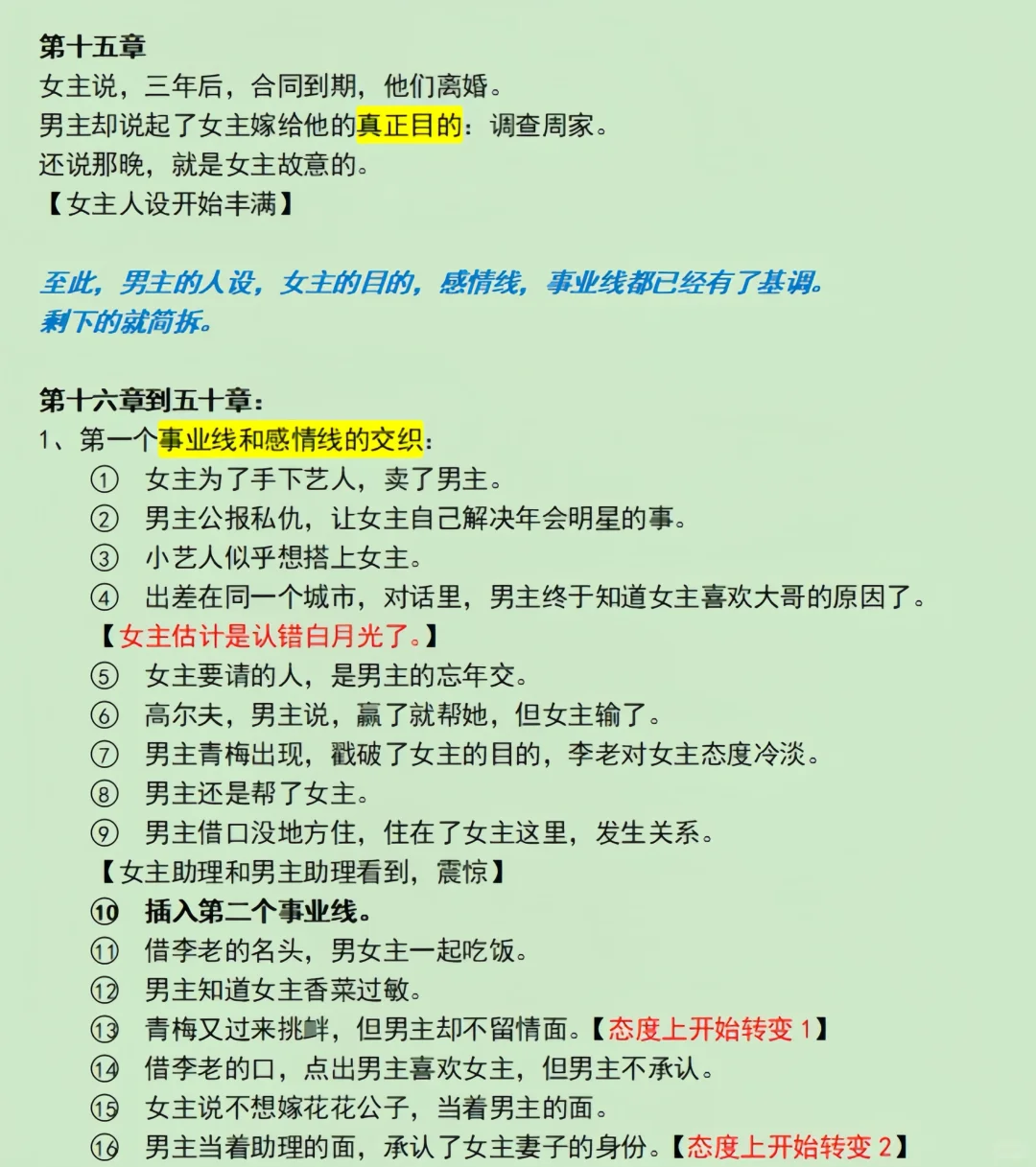 第十五章
女主说，三年后，合同到期，他们离婚。
男主却说起了女主嫁给他的真正目的：调查周家。
还说那晚，就是女主故意的。
【女主人设开始丰满】

至此，男主的人设，女主的目的，感情线，事业线都已经有了基调。
剩下的就简拆。

第十六章到五十章：
1、第一个事业线和感情线的交织：
① 女主为了手下艺人，卖了男主。
② 男主公报私仇，让女主自己解决年会明星的事。
③ 小艺人似乎想搭上女主。
④ 出差在同一个城市，对话里，男主终于知道女主喜欢大哥的原因了。
【女主估计是认错白月光了。】
⑤ 女主要请的人，是男主的忘年交。
⑥ 高尔夫，男主说，赢了就帮她，但女主输了。
⑦ 男主青梅出现，戳破了女主的目的，李老对女主态度冷淡。
⑧ 男主还是帮了女主。
⑨ 男主借口没地方住，住在了女主这里，发生关系。
【女主助理和男主助理看到，震惊】
⑩ 插入第二个事业线。
⑪ 借李老的名头，男女主一起吃饭。
⑫ 男主知道女主香菜过敏。
⑬ 青梅又过来挑衅，但男主却不留情面。【态度上开始转变 1】
⑭ 借李老的口，点出男主喜欢女主，但男主不承认。
⑮ 女主说不想嫁花花公子，当着男主的面。
⑯ 男主当着助理的面，承认了女主妻子的身份。【态度上开始转变 2】